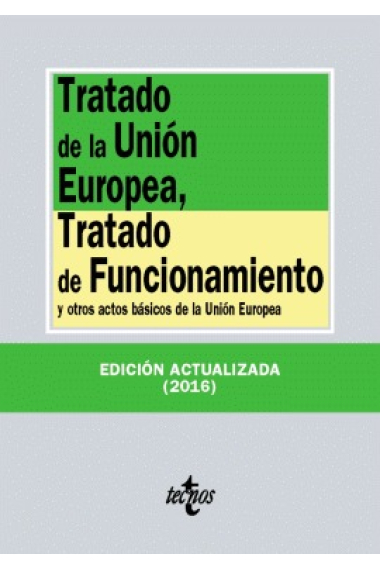 Tratado de la Unión Europea, Tratado de Funcionamiento

y otros actos básicos de la Unión Europea

EDICIÓN ACTUALIZADA (2016)

tecnos